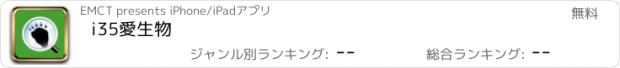 EMCT presents iPhone/iPadアプリ

無料

i35愛生物

ジャンル別ランキング: --

総合ランキング: --